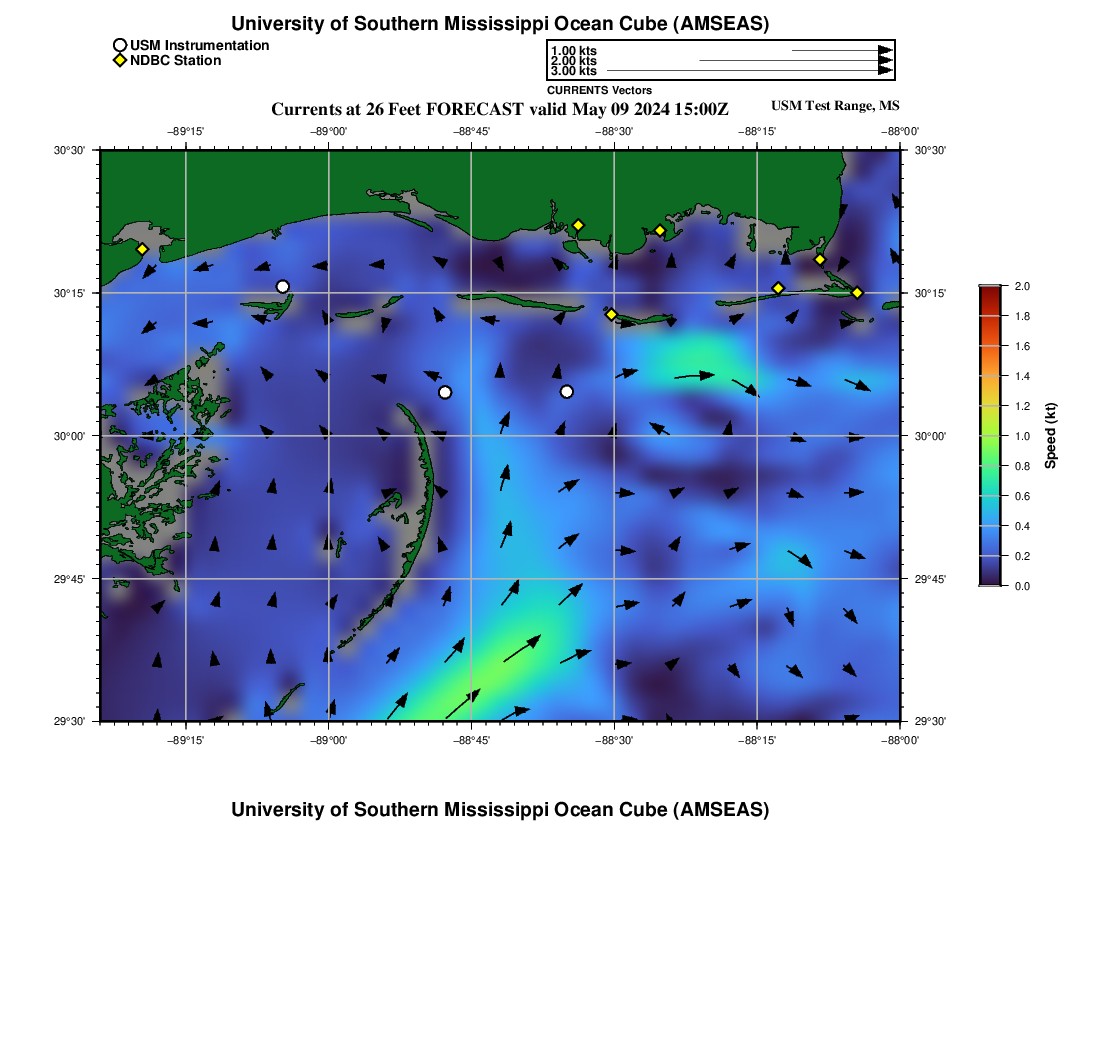 University of Southern Mississippi Ocean Cube (AMSEAS)

USM Instrumentation
NDBC Station

1.00 kts
2.00 kts
3.00 kts
CURRENTS Vectors

Currents at 26 Feet FORECAST valid May 09 2024 15:00Z

USM Test Range, MS

−89°15' −89°00' −88°45' −88°30' −88°15' −88°00'

30°30' 30°15' 30°00' 29°45' 29°30'

30°30' 30°15' 30°00' 29°45' 29°30'

−89°15' −89°00' −88°45' −88°30' −88°15' −88°00'

2.0 1.8 1.6 1.4 1.2 1.0 0.8 0.6 0.4 0.2 0.0

Speed (kt)

University of Southern Mississippi Ocean Cube (AMSEAS)